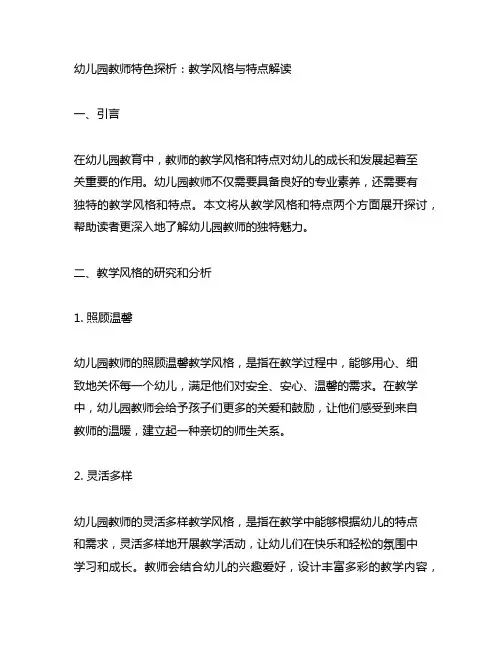 幼儿园教师特色探析：教学风格与特点解读

一、引言

在幼儿园教育中，教师的教学风格和特点对幼儿的成长和发展起着至关重要的作用。幼儿园教师不仅需要具备良好的专业素养，还需要有独特的教学风格和特点。本文将从教学风格和特点两个方面展开探讨，帮助读者更深入地了解幼儿园教师的独特魅力。

二、教学风格的研究和分析

1. 照顾温馨

幼儿园教师的照顾温馨教学风格，是指在教学过程中，能够用心、细致地关怀每一个幼儿，满足他们对安全、安心、温馨的需求。在教学中，幼儿园教师会给予孩子们更多的关爱和鼓励，让他们感受到来自教师的温暖，建立起一种亲切的师生关系。

2. 灵活多样

幼儿园教师的灵活多样教学风格，是指在教学中能够根据幼儿的特点和需求，灵活多样地开展教学活动，让幼儿们在快乐和轻松的氛围中学习和成长。教师会结合幼儿的兴趣爱好，设计丰富多彩的教学内容，